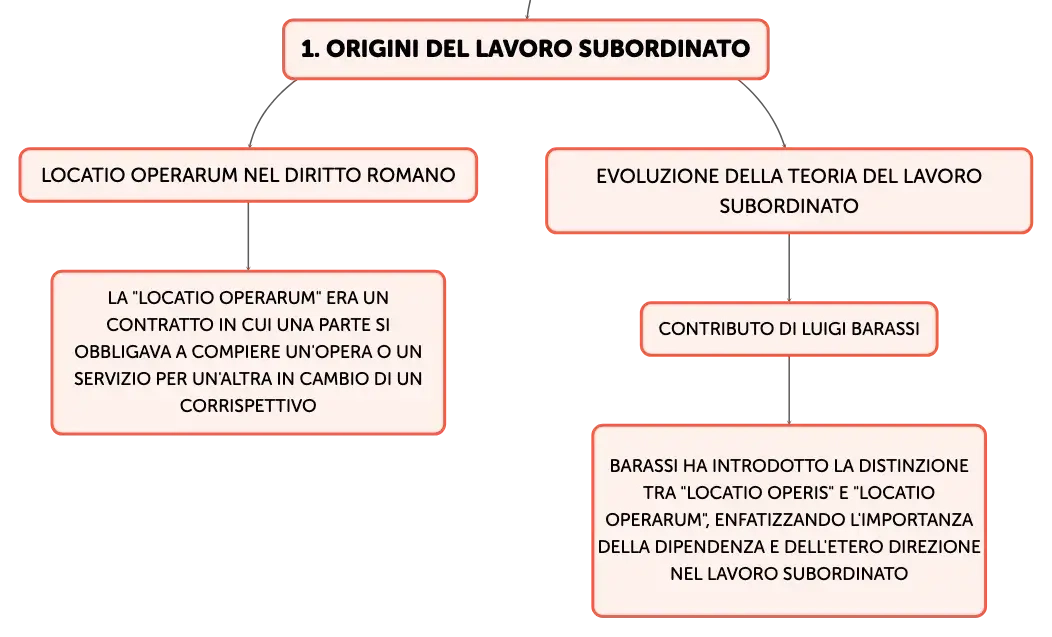 1. ORIGINI DEL LAVORO SUBORDINATO

LOCATIO OPERARUM NEL DIRITTO ROMANO

LA "LOCATIO OPERARUM" ERA UN CONTRATTO IN CUI UNA PARTE SI OBBLIGAVA A COMPIERE UN'OPERA O UN SERVIZIO PER UN'ALTRA IN CAMBIO DI UN CORRISPETTIVO

EVOLUZIONE DELLA TEORIA DEL LAVORO SUBORDINATO

CONTRIBUTO DI LUIGI BARASSI

BARASSI HA INTRODOTTO LA DISTINZIONE TRA "LOCATIO OPERIS" E "LOCATIO OPERARUM", ENFATIZZANDO L'IMPORTANZA DELLA DIPENDENZA E DELL'ETERO DIREZIONE NEL LAVORO SUBORDINATO